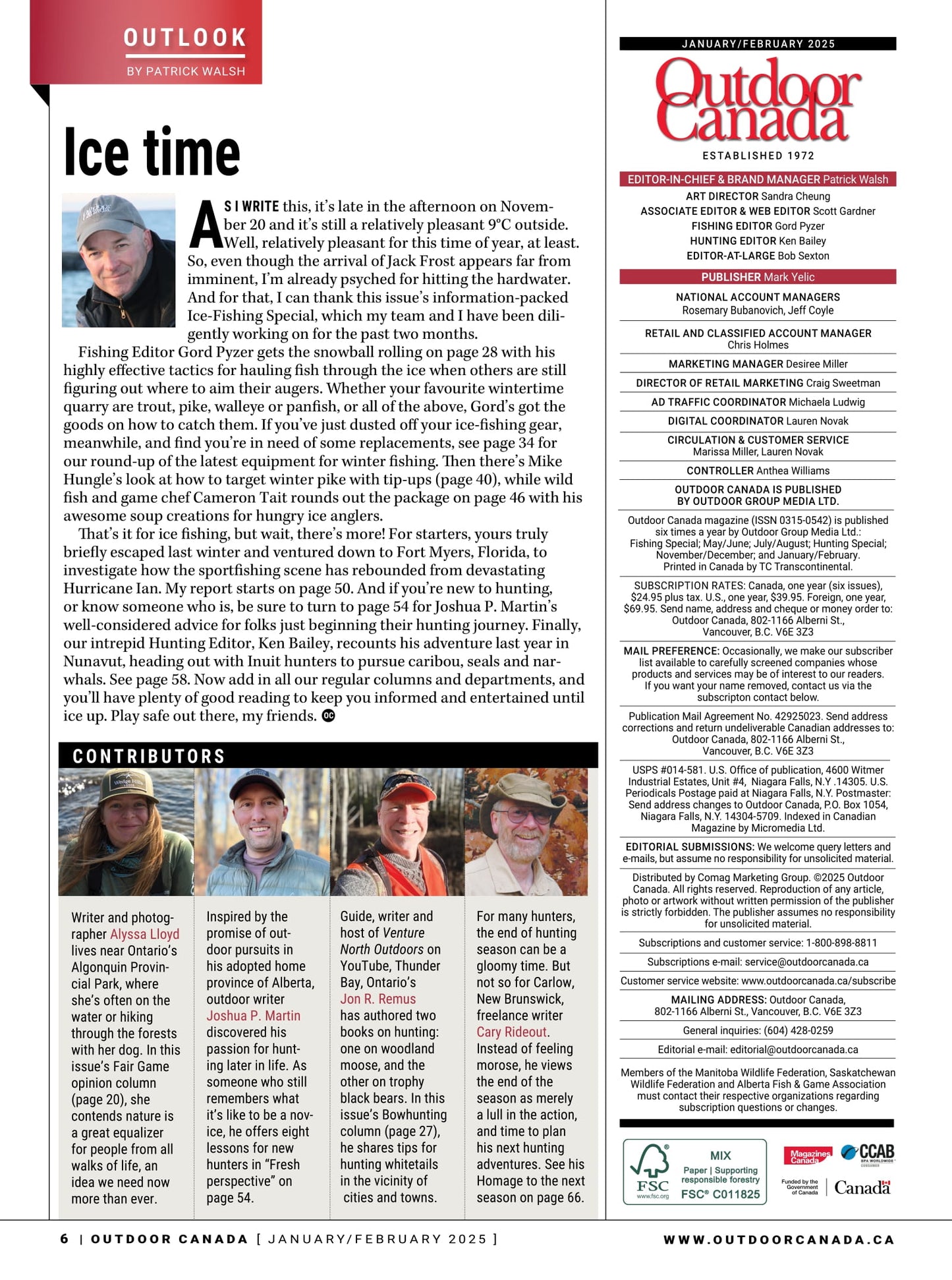 OUTLOOK
BY PATRICK WALSH

Ice time

AS I WRITE this, it's late in the afternoon on November 20 and it's still a relatively pleasant 9°C outside. Well, relatively pleasant for this time of year, at least. So, even though the arrival of Jack Frost appears far from imminent, I'm already psyched for hitting the hardwater. And for that, I can thank this issue's information-packed Ice-Fishing Special, which my team and I have been diligently working on for the past two months.

Fishing Editor Gord Pyzer gets the snowball rolling on page 28 with his highly effective tactics for hauling fish through the ice when others are still figuring out where to aim their augers. Whether your favourite wintertime quarry are trout, pike, walleye or panfish, or all of the above, Gord's got the goods on how to catch them. If you've just dusted off your ice-fishing gear, meanwhile, and find you're in need of some replacements, see page 34 for our round-up of the latest equipment for winter fishing. Then there's Mike Hungle's look at how to target winter pike with tip-ups (page 40), while wild fish and game chef Cameron Tait rounds out the package on page 46 with his awesome soup creations for hungry ice anglers.

That's it for ice fishing, but wait, there's more! For starters, yours truly briefly escaped last winter and ventured down to Fort Myers, Florida, to investigate how the sportfishing scene has rebounded from devastating Hurricane Ian. My report starts on page 50. And if you're new to hunting, or know someone who is, be sure to turn to page 54 for Joshua P. Martin's well-considered advice for folks just beginning their hunting journey. Finally, our intrepid Hunting Editor, Ken Bailey, recounts his adventure last year in Nunavut, heading out with Inuit hunters to pursue caribou, seals and narwhals. See page 58. Now add in all our regular columns and departments, and you'll have plenty of good reading to keep you informed and entertained until ice up. Play safe out there, my friends. OC

CONTRIBUTORS

Writer and photographer Alyssa Lloyd lives near Ontario's Algonquin Provincial Park, where she's often on the water or hiking through the forests with her dog. In this issue's Fair Game opinion column (page 20), she contends nature is a great equalizer for people from all walks of life, an idea we need now more than ever.

Inspired by the promise of outdoor pursuits in his adopted home province of Alberta, outdoor writer Joshua P. Martin discovered his passion for hunting later in life. As someone who still remembers what it's like to be a novice, he offers eight lessons for new hunters in "Fresh perspective" on page 54.

Guide, writer and host of Venture North Outdoors on YouTube, Thunder Bay, Ontario's Jon R. Remus has authored two books on hunting: one on woodland moose, and the other on trophy black bears. In this issue's Bowhunting column (page 27), he shares tips for hunting whitetails in the vicinity of cities and towns.

For many hunters, the end of hunting season can be a gloomy time. But not so for Carlow, New Brunswick, freelance writer Cary Rideout. Instead of feeling morose, he views the end of the season as merely a lull in the action, and time to plan his next hunting adventures. See his Homage to the next season on page 66.

JANUARY/FEBRUARY 2025
Outdoor Canada
ESTABLISHED 1972

EDITOR-IN-CHIEF & BRAND MANAGER Patrick Walsh
ART DIRECTOR Sandra Cheung
ASSOCIATE EDITOR & WEB EDITOR Scott Gardner
FISHING EDITOR Gord Pyzer
HUNTING EDITOR Ken Bailey
EDITOR-AT-LARGE Bob Sexton

PUBLISHER Mark Yelic
NATIONAL ACCOUNT MANAGERS
Rosemary Bubanovich, Jeff Coyle
RETAIL AND CLASSIFIED ACCOUNT MANAGER
Chris Holmes
MARKETING MANAGER Desiree Miller
DIRECTOR OF RETAIL MARKETING Craig Sweetman
AD TRAFFIC COORDINATOR Michaela Ludwig
DIGITAL COORDINATOR Lauren Novak
CIRCULATION & CUSTOMER SERVICE
Marissa Miller, Lauren Novak
CONTROLLER Anthea Williams
OUTDOOR CANADA IS PUBLISHED
BY OUTDOOR GROUP MEDIA LTD.

Outdoor Canada magazine (ISSN 0315-0542) is published six times a year by Outdoor Group Media Ltd.: Fishing Special; May/June; July/August; Hunting Special; November/December; and January/February. Printed in Canada by TC Transcontinental.

SUBSCRIPTION RATES: Canada, one year (six issues), $24.95 plus tax. U.S., one year, $39.95. Foreign, one year, $69.95. Send name, address and cheque or money order to: Outdoor Canada, 802-1166 Alberni St., Vancouver, B.C. V6E 3Z3

MAIL PREFERENCE: Occasionally, we make our subscriber list available to carefully screened companies whose products and services may be of interest to our readers. If you want your name removed, contact us via the subscripton contact below.

Publication Mail Agreement No. 42925023. Send address corrections and return undeliverable Canadian addresses to: Outdoor Canada, 802-1166 Alberni St., Vancouver, B.C. V6E 3Z3

USPS #014-581. U.S. Office of publication, 4600 Witmer Industrial Estates, Unit #4, Niagara Falls, N.Y .14305. U.S. Periodicals Postage paid at Niagara Falls, N.Y. Postmaster: Send address changes to Outdoor Canada, P.O. Box 1054, Niagara Falls, N.Y. 14304-5709. Indexed in Canadian Magazine by Micromedia Ltd.

EDITORIAL SUBMISSIONS: We welcome query letters and e-mails, but assume no responsibility for unsolicited material.

Distributed by Comag Marketing Group. ©2025 Outdoor Canada. All rights reserved. Reproduction of any article, photo or artwork without written permission of the publisher is strictly forbidden. The publisher assumes no responsibility for unsolicited material.

Subscriptions and customer service: 1-800-898-8811
Subscriptions e-mail: service@outdoorcanada.ca
Customer service website: www.outdoorcanada.ca/subscribe
MAILING ADDRESS: Outdoor Canada, 802-1166 Alberni St., Vancouver, B.C. V6E 3Z3
General inquiries: (604) 428-0259
Editorial e-mail: editorial@outdoorcanada.ca

Members of the Manitoba Wildlife Federation, Saskatchewan Wildlife Federation and Alberta Fish & Game Association must contact their respective organizations regarding subscription questions or changes.

FSC
www.fsc.org
MIX
Paper | Supporting responsible forestry
FSC® C011825
Magazines Canada
CCAB
Funded by the Government of Canada
Canada

6 | OUTDOOR CANADA [ JANUARY/FEBRUARY 2025 ]
WWW.OUTDOORCANADA.CA